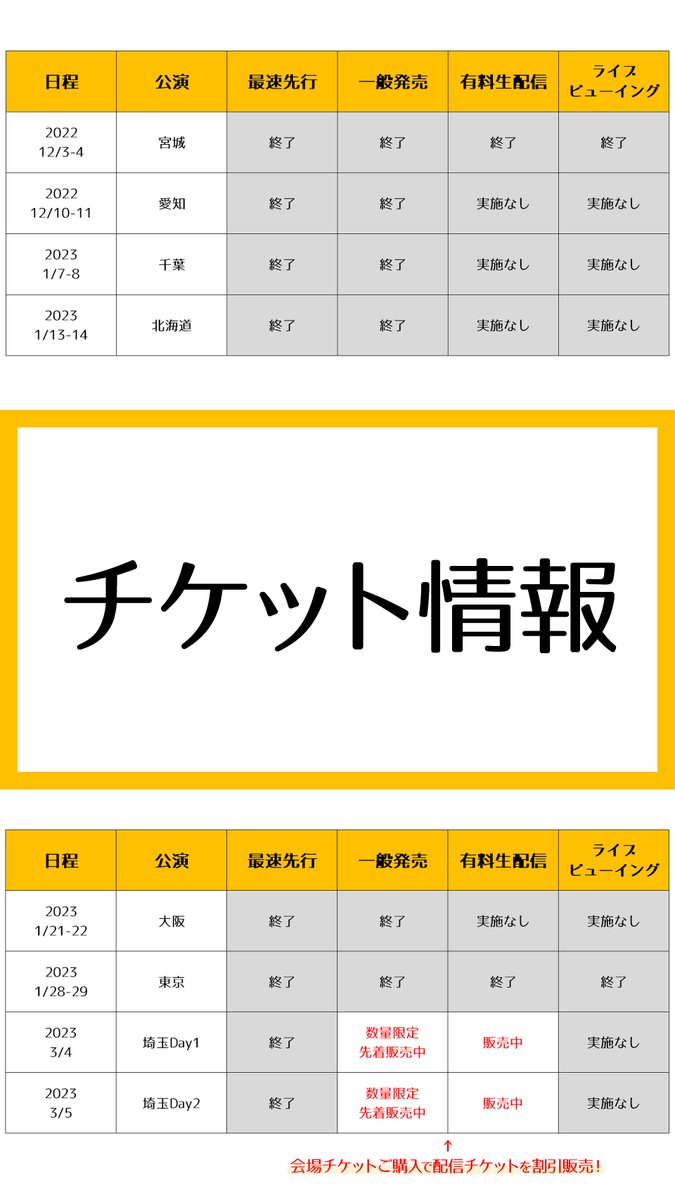 | 日程 | 公演 | 最速先行 | 一般発売 | 有料生配信 | ライブビューイング |
|---|---|---|---|---|---|
| 2022 12/3-4 | 宮城 | 終了 | 終了 | 終了 | 終了 |
| 2022 12/10-11 | 愛知 | 終了 | 終了 | 実施なし | 実施なし |
| 2023 1/7-8 | 千葉 | 終了 | 終了 | 実施なし | 実施なし |
| 2023 1/13-14 | 北海道 | 終了 | 終了 | 実施なし | 実施なし |

チケット情報

| 日程 | 公演 | 最速先行 | 一般発売 | 有料生配信 | ライブビューイング |
|---|---|---|---|---|---|
| 2023 1/21-22 | 大阪 | 終了 | 終了 | 実施なし | 実施なし |
| 2023 1/28-29 | 東京 | 終了 | 終了 | 終了 | 終了 |
| 2023 3/4 | 埼玉Day1 | 終了 | 数量限定 先着販売中 | 販売中 | 実施なし |
| 2023 3/5 | 埼玉Day2 | 終了 | 数量限定 先着販売中 | 販売中 | 実施なし |

↑
会場チケットご購入で配信チケットを割引販売!